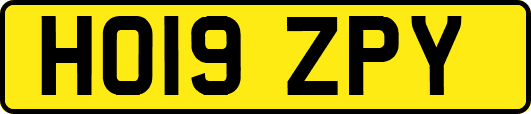 HO19 ZPY